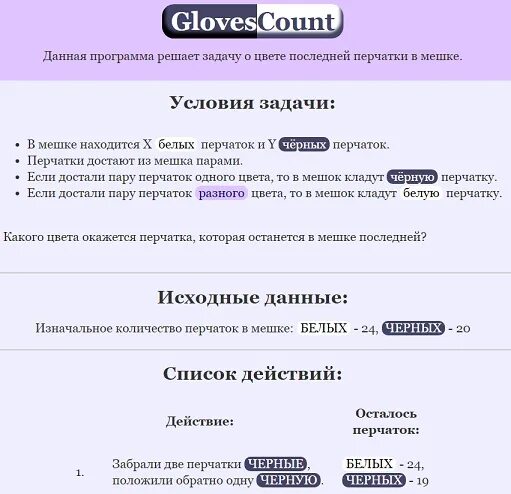 GlovesCount

Данная программа решает задачу о цвете последней перчатки в мешке.

Условия задачи:

- В мешке находится X белых перчаток и Y чёрных перчаток.
- Перчатки достают из мешка парами.
- Если достали пару перчаток одного цвета, то в мешок кладут чёрную перчатку.
- Если достали пару перчаток разного цвета, то в мешок кладут белую перчатку.

Какого цвета окажется перчатка, которая останется в мешке последней?

Исходные данные:

Изначальное количество перчаток в мешке: БЕЛЫХ - 24, ЧЕРНЫХ - 20

Список действий:

| | Действие: | Осталось перчаток: |
|---|---|---|
| 1. | Забрали две перчатки ЧЕРНЫЕ, положили обратно одну ЧЕРНУЮ. | БЕЛЫХ - 24, ЧЕРНЫХ - 19 |